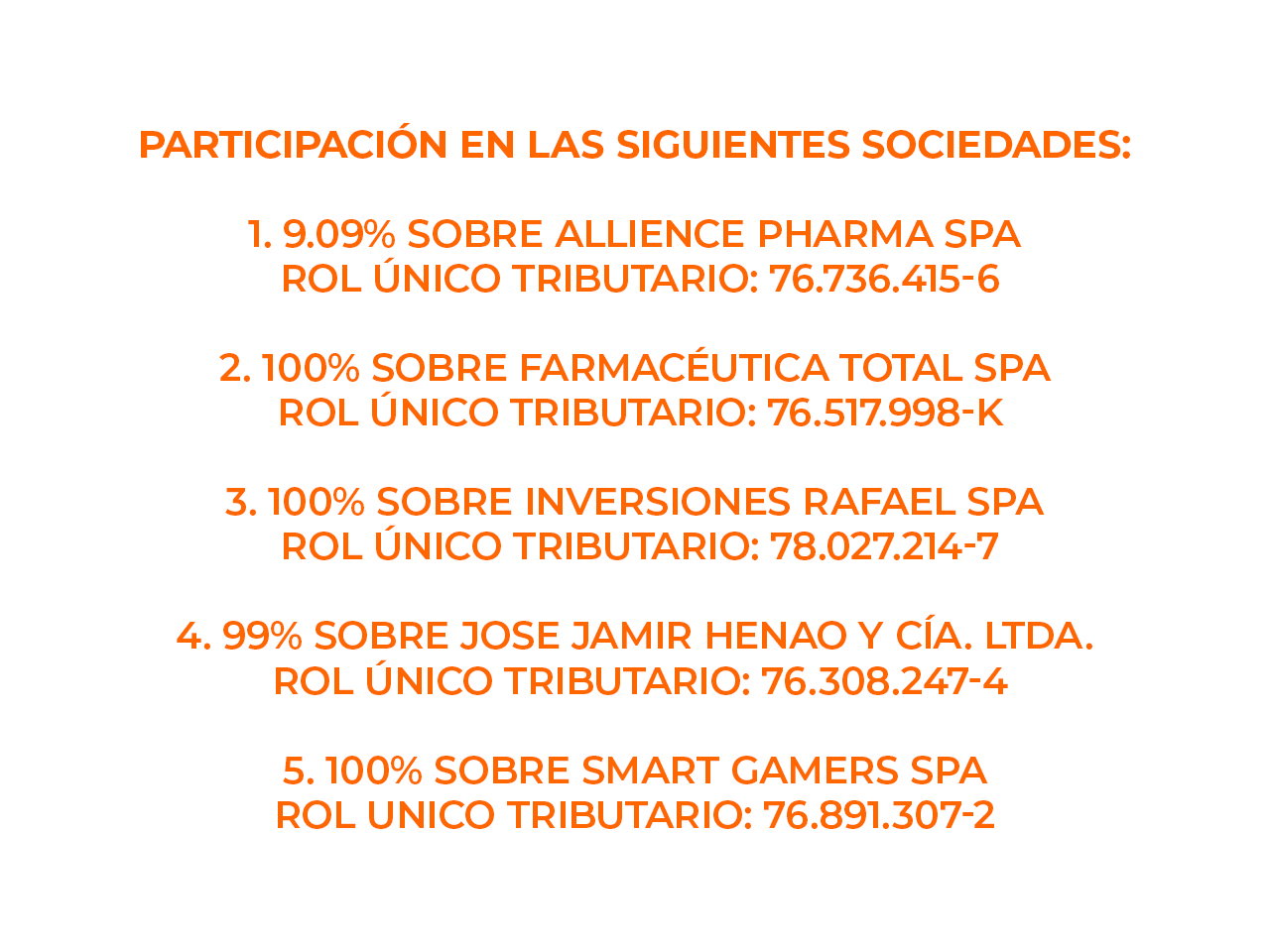 PARTICIPACIÓN EN LAS SIGUIENTES SOCIEDADES:

1. 9.09% SOBRE ALLIENCE PHARMA SPA
ROL ÚNICO TRIBUTARIO: 76.736.415-6

2. 100% SOBRE FARMACÉUTICA TOTAL SPA
ROL ÚNICO TRIBUTARIO: 76.517.998-K

3. 100% SOBRE INVERSIONES RAFAEL SPA
ROL ÚNICO TRIBUTARIO: 78.027.214-7

4. 99% SOBRE JOSE JAMIR HENAO Y CÍA. LTDA.
ROL ÚNICO TRIBUTARIO: 76.308.247-4

5. 100% SOBRE SMART GAMERS SPA
ROL UNICO TRIBUTARIO: 76.891.307-2